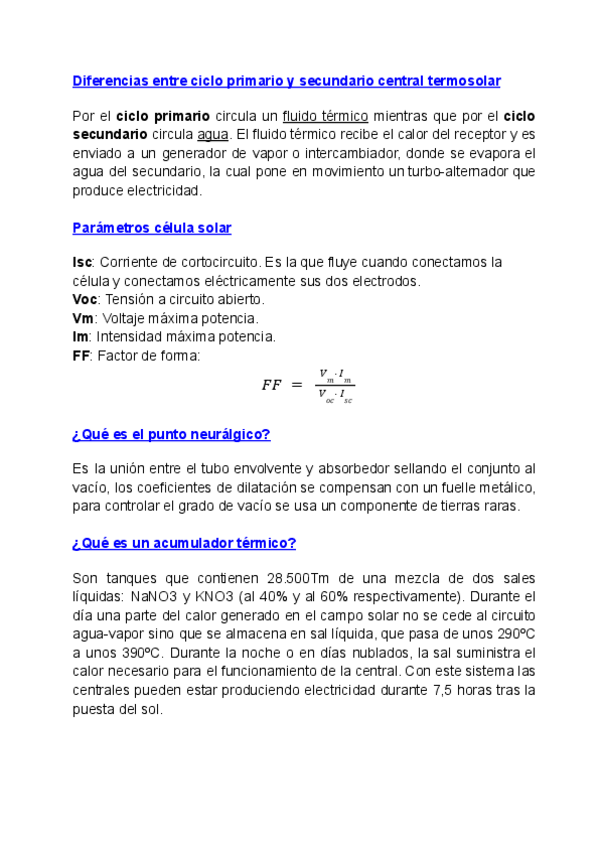 Diferencias entre ciclo primario y secundario central termosolar

Por el ciclo primario circula un fluido térmico mientras que por el ciclo secundario circula agua. El fluido térmico recibe el calor del receptor y es enviado a un generador de vapor o intercambiador, donde se evapora el agua del secundario, la cual pone en movimiento un turbo-alternador que produce electricidad.

Parámetros célula solar

Isc: Corriente de cortocircuito. Es la que fluye cuando conectamos la célula y conectamos eléctricamente sus dos electrodos.
Voc: Tensión a circuito abierto.
Vm: Voltaje máxima potencia.
Im: Intensidad máxima potencia.
FF: Factor de forma:

$FF = \frac{V_m \cdot I_m}{V_{oc} \cdot I_{sc}}$

¿Qué es el punto neurálgico?

Es la unión entre el tubo envolvente y absorbedor sellando el conjunto al vacío, los coeficientes de dilatación se compensan con un fuelle metálico, para controlar el grado de vacío se usa un componente de tierras raras.

¿Qué es un acumulador térmico?

Son tanques que contienen 28.500Tm de una mezcla de dos sales líquidas: NaNO3 y KNO3 (al 40% y al 60% respectivamente). Durante el día una parte del calor generado en el campo solar no se cede al circuito agua-vapor sino que se almacena en sal líquida, que pasa de unos 290ºC a unos 390ºC. Durante la noche o en días nublados, la sal suministra el calor necesario para el funcionamiento de la central. Con este sistema las centrales pueden estar produciendo electricidad durante 7,5 horas tras la puesta del sol.